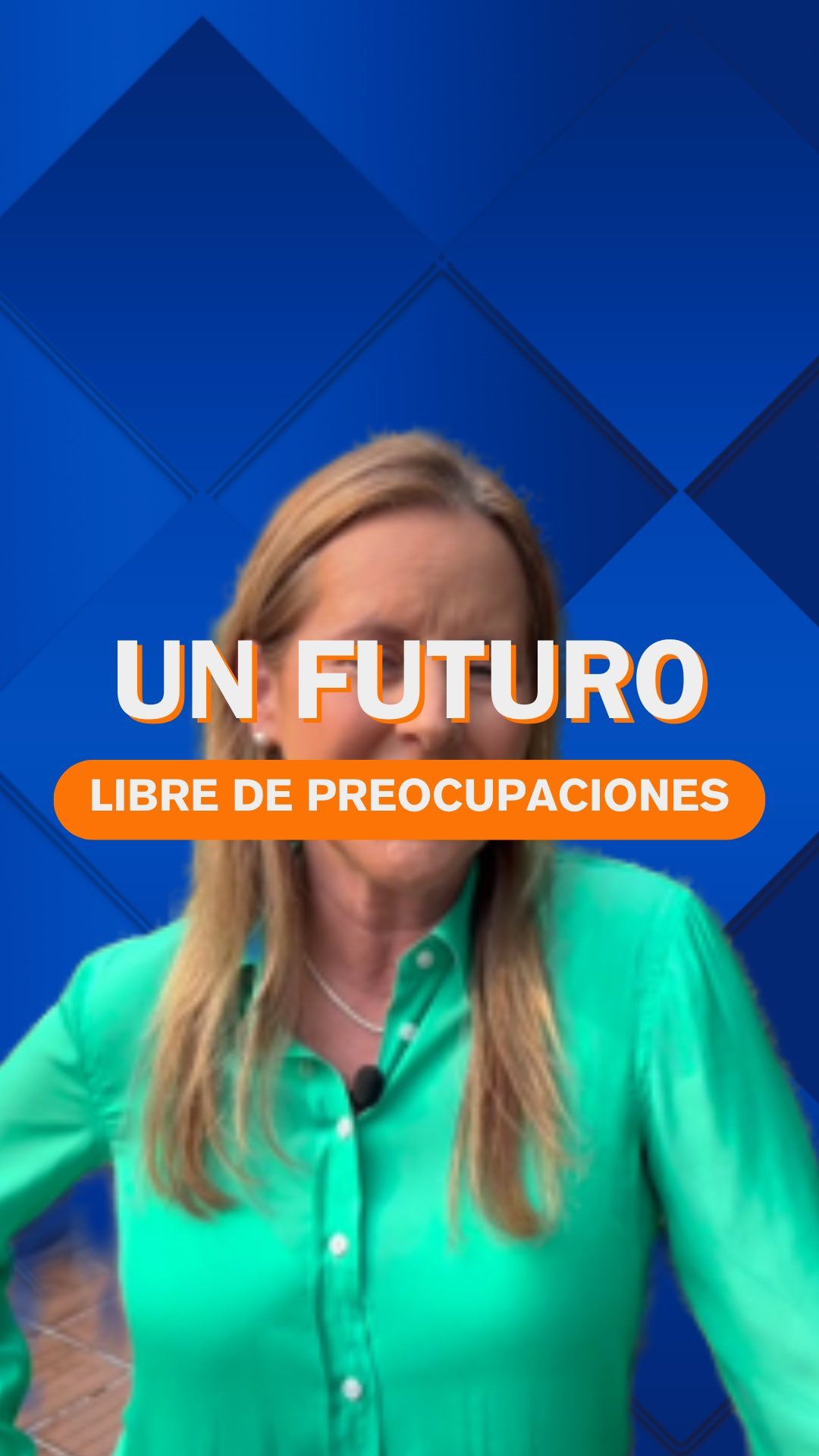 UN FUTURO
LIBRE DE PREOCUPACIONES